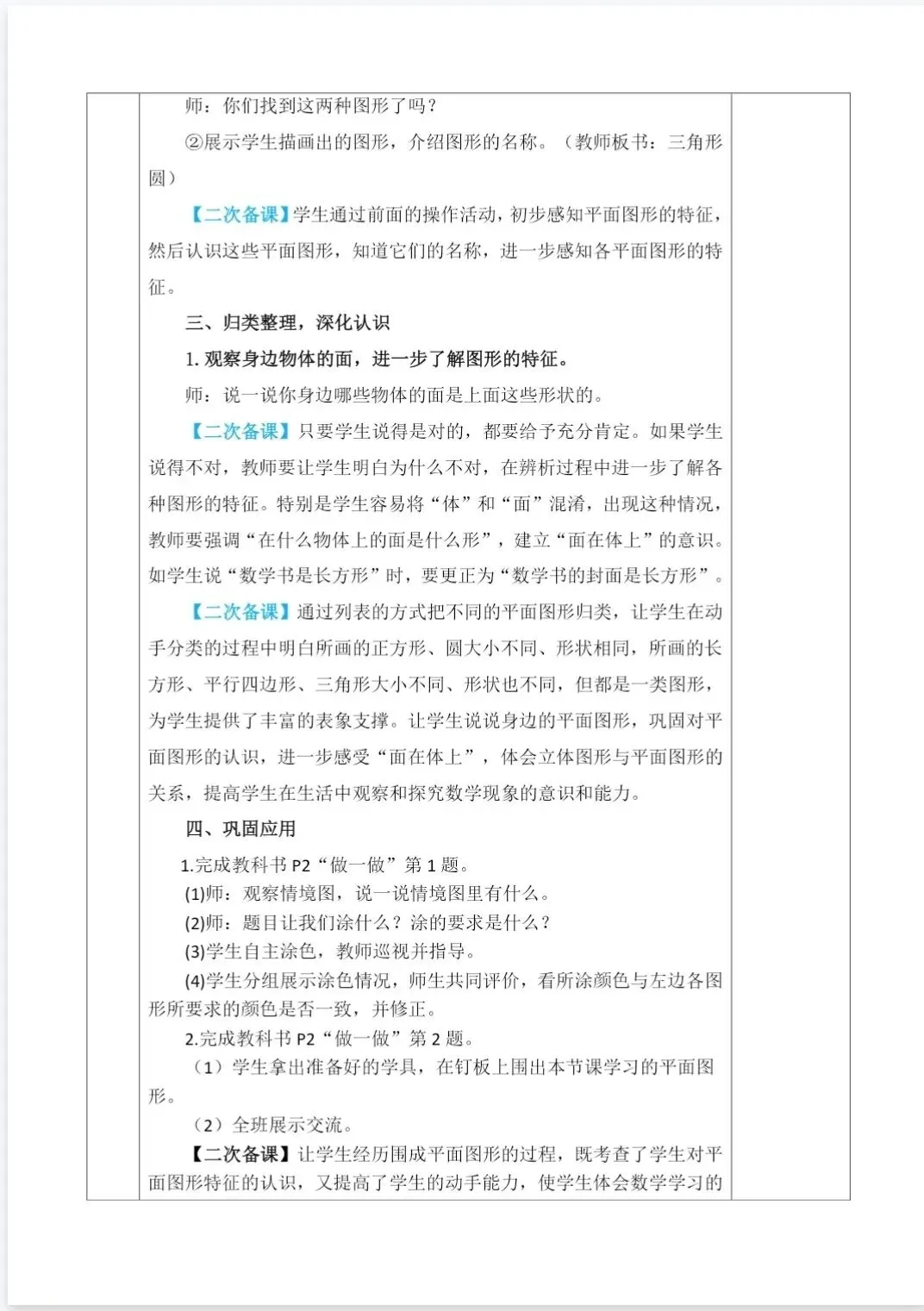 师：你们找到这两种图形了吗？

②展示学生描画出的图形，介绍图形的名称。（教师板书：三角形 圆）

【二次备课】学生通过前面的操作活动，初步感知平面图形的特征，然后认识这些平面图形，知道它们的名称，进一步感知各平面图形的特征。

三、归类整理，深化认识

1. 观察身边物体的面，进一步了解图形的特征。

师：说一说你身边哪些物体的面是上面这些形状的。

【二次备课】只要学生说得是对的，都要给予充分肯定。如果学生说得不对，教师要让学生明白为什么不对，在辨析过程中进一步了解各种图形的特征。特别是学生容易将“体”和“面”混淆，出现这种情况，教师要强调“在什么物体上的面是什么形”，建立“面在体上”的意识。如学生说“数学书是长方形”时，要更正为“数学书的封面是长方形”。

【二次备课】通过列表的方式把不同的平面图形归类，让学生在动手分类的过程中明白所画的正方形、圆大小不同、形状相同，所画的长方形、平行四边形、三角形大小不同、形状也不同，但都是一类图形，为学生提供了丰富的表象支撑。让学生说说身边的平面图形，巩固对平面图形的认识，进一步感受“面在体上”，体会立体图形与平面图形的关系，提高学生在生活中观察和探究数学现象的意识和能力。

四、巩固应用

1.完成教科书 P2“做一做”第 1 题。

(1)师：观察情境图，说一说情境图里有什么。

(2)师：题目让我们涂什么？涂的要求是什么？

(3)学生自主涂色，教师巡视并指导。

(4)学生分组展示涂色情况，师生共同评价，看所涂颜色与左边各图形所要求的颜色是否一致，并修正。

2.完成教科书 P2“做一做”第 2 题。

（1）学生拿出准备好的学具，在钉板上围出本节课学习的平面图形。

（2）全班展示交流。

【二次备课】让学生经历围成平面图形的过程，既考查了学生对平面图形特征的认识，又提高了学生的动手能力，使学生体会数学学习的